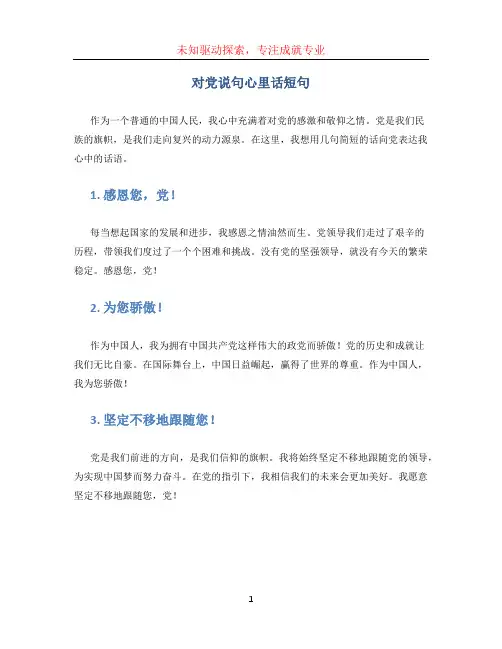 未知驱动探索，专注成就专业

对党说句心里话短句

作为一个普通的中国人民，我心中充满着对党的感激和敬仰之情。党是我们民族的旗帜，是我们走向复兴的动力源泉。在这里，我想用几句简短的话向党表达我心中的话语。

1. 感恩您，党！

每当想起国家的发展和进步，我感恩之情油然而生。党领导我们走过了艰辛的历程，带领我们度过了一个个困难和挑战。没有党的坚强领导，就没有今天的繁荣稳定。感恩您，党！

2. 为您骄傲！

作为中国人，我为拥有中国共产党这样伟大的政党而骄傲！党的历史和成就让我们无比自豪。在国际舞台上，中国日益崛起，赢得了世界的尊重。作为中国人，我为您骄傲！

3. 坚定不移地跟随您！

党是我们前进的方向，是我们信仰的旗帜。我将始终坚定不移地跟随党的领导，为实现中国梦而努力奋斗。在党的指引下，我相信我们的未来会更加美好。我愿意坚定不移地跟随您，党！

1